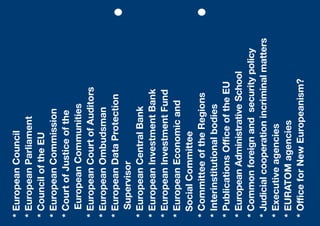 * European Council
* European Parliament
* Council of the EU
* European Commission
* Court of Justice of the European Communities
* European Court of Auditors
* European Ombudsman
* European Data Protection Supervisor
* European Central Bank
* European Investment Bank
* European Investment Fund
* European Economic and Social Committee
* Committee of the Regions
* Interinstitutional bodies
* Publications Office of the EU
* European Administrative School
* Common foreign and security policy
* Judicial cooperation incriminal matters
* Executive agencies
* EURATOM agencies
* Office for New Europeanism?